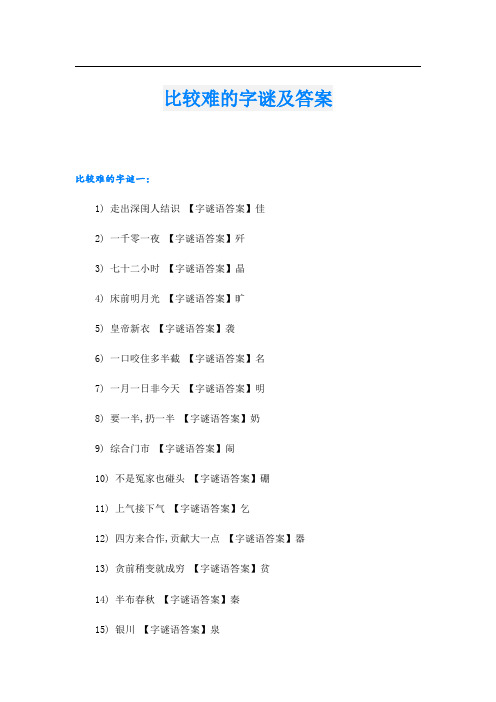 比较难的字谜及答案

比较难的字谜一:

1) 走出深闺人结识 【字谜语答案】佳

2) 一千零一夜 【字谜语答案】歼

3) 七十二小时 【字谜语答案】晶

4) 床前明月光 【字谜语答案】旷

5) 皇帝新衣 【字谜语答案】袭

6) 一口咬住多半截 【字谜语答案】名

7) 一月一日非今天 【字谜语答案】明

8) 要一半,扔一半 【字谜语答案】奶

9) 综合门市 【字谜语答案】闹

10) 不是冤家也碰头 【字谜语答案】硼

11) 上气接下气 【字谜语答案】乞

12) 四方来合作,贡献大一点 【字谜语答案】器

13) 贪前稍变就成穷 【字谜语答案】贫

14) 半布春秋 【字谜语答案】秦

15) 银川 【字谜语答案】泉